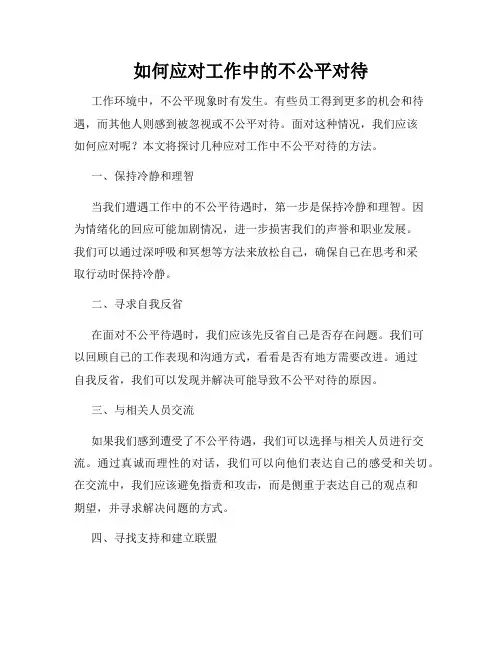 如何应对工作中的不公平对待

工作环境中，不公平现象时有发生。有些员工得到更多的机会和待遇，而其他人则感到被忽视或不公平对待。面对这种情况，我们应该如何应对呢？本文将探讨几种应对工作中不公平对待的方法。

一、保持冷静和理智

当我们遭遇工作中的不公平待遇时，第一步是保持冷静和理智。因为情绪化的回应可能加剧情况，进一步损害我们的声誉和职业发展。我们可以通过深呼吸和冥想等方法来放松自己，确保自己在思考和采取行动时保持冷静。

二、寻求自我反省

在面对不公平待遇时，我们应该先反省自己是否存在问题。我们可以回顾自己的工作表现和沟通方式，看看是否有地方需要改进。通过自我反省，我们可以发现并解决可能导致不公平对待的原因。

三、与相关人员交流

如果我们感到遭受了不公平待遇，我们可以选择与相关人员进行交流。通过真诚而理性的对话，我们可以向他们表达自己的感受和关切。在交流中，我们应该避免指责和攻击，而是侧重于表达自己的观点和期望，并寻求解决问题的方式。

四、寻找支持和建立联盟